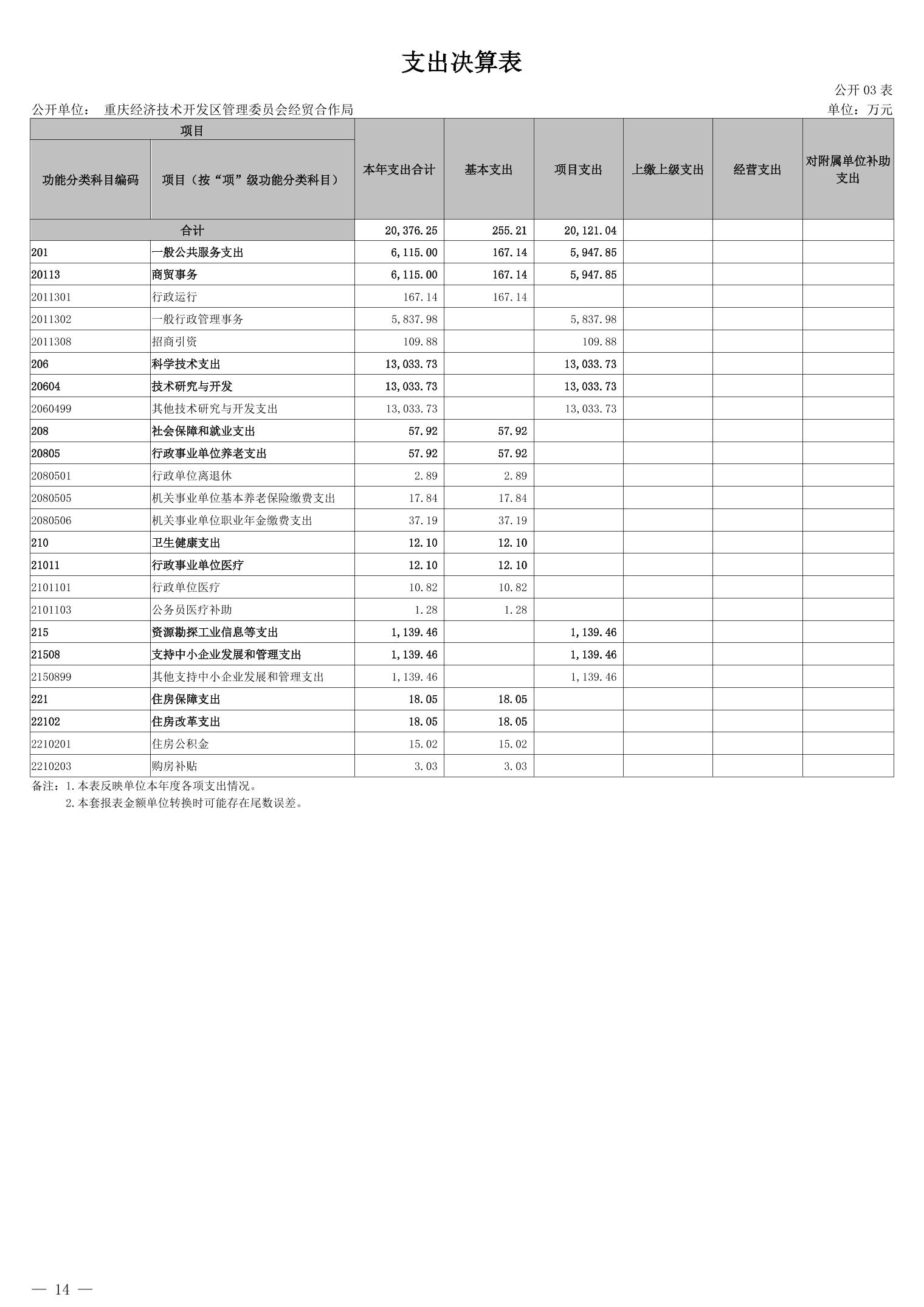 支出决算表

公开 03 表

公开单位： 重庆经济技术开发区管理委员会经贸合作局

单位：万元

| 项目 | | 本年支出合计 | 基本支出 | 项目支出 | 上缴上级支出 | 经营支出 | 对附属单位补助支出 |
|---|---|---|---|---|---|---|---|
| 功能分类科目编码 | 项目（按“项”级功能分类科目） | | | | | | |
| 合计 | | 20,376.25 | 255.21 | 20,121.04 | | | |
| 201 | 一般公共服务支出 | 6,115.00 | 167.14 | 5,947.85 | | | |
| 20113 | 商贸事务 | 6,115.00 | 167.14 | 5,947.85 | | | |
| 2011301 | 行政运行 | 167.14 | 167.14 | | | | |
| 2011302 | 一般行政管理事务 | 5,837.98 | | 5,837.98 | | | |
| 2011308 | 招商引资 | 109.88 | | 109.88 | | | |
| 206 | 科学技术支出 | 13,033.73 | | 13,033.73 | | | |
| 20604 | 技术研究与开发 | 13,033.73 | | 13,033.73 | | | |
| 2060499 | 其他技术研究与开发支出 | 13,033.73 | | 13,033.73 | | | |
| 208 | 社会保障和就业支出 | 57.92 | 57.92 | | | | |
| 20805 | 行政事业单位养老支出 | 57.92 | 57.92 | | | | |
| 2080501 | 行政单位离退休 | 2.89 | 2.89 | | | | |
| 2080505 | 机关事业单位基本养老保险缴费支出 | 17.84 | 17.84 | | | | |
| 2080506 | 机关事业单位职业年金缴费支出 | 37.19 | 37.19 | | | | |
| 210 | 卫生健康支出 | 12.10 | 12.10 | | | | |
| 21011 | 行政事业单位医疗 | 12.10 | 12.10 | | | | |
| 2101101 | 行政单位医疗 | 10.82 | 10.82 | | | | |
| 2101103 | 公务员医疗补助 | 1.28 | 1.28 | | | | |
| 215 | 资源勘探工业信息等支出 | 1,139.46 | | 1,139.46 | | | |
| 21508 | 支持中小企业发展和管理支出 | 1,139.46 | | 1,139.46 | | | |
| 2150899 | 其他支持中小企业发展和管理支出 | 1,139.46 | | 1,139.46 | | | |
| 221 | 住房保障支出 | 18.05 | 18.05 | | | | |
| 22102 | 住房改革支出 | 18.05 | 18.05 | | | | |
| 2210201 | 住房公积金 | 15.02 | 15.02 | | | | |
| 2210203 | 购房补贴 | 3.03 | 3.03 | | | | |

备注：1.本表反映单位本年度各项支出情况。
2.本套报表金额单位转换时可能存在尾数误差。

— 14 —